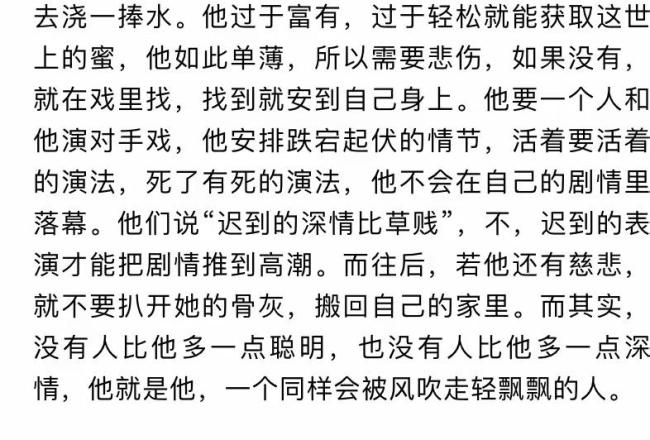 去浇一捧水。他过于富有，过于轻松就能获取这世上的蜜，他如此单薄，所以需要悲伤，如果没有，就在戏里找，找到就安到自己身上。他要一个人和他演对手戏，他安排跌宕起伏的情节，活着要活着的演法，死了有死的演法，他不会在自己的剧情里落幕。他们说“迟到的深情比草贱”，不，迟到的表演才能把剧情推到高潮。而往后，若他还有慈悲，就不要扒开她的骨灰，搬回自己的家里。而其实，没有人比他多一点聪明，也没有人比他多一点深情，他就是他，一个同样会被风吹走轻飘飘的人。